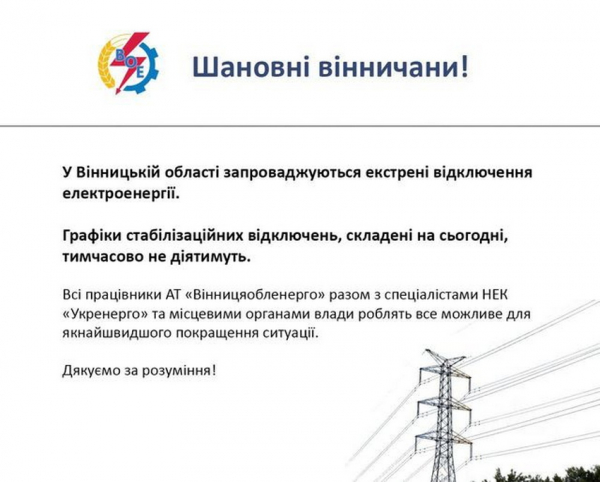 ВОЕ

Шановні вінничани!

У Вінницькій області запроваджуються екстрені відключення електроенергії.

Графіки стабілізаційних відключень, складені на сьогодні, тимчасово не діятимуть.

Всі працівники АТ «Вінницяобленерго» разом з спеціалістами НЕК «Укренерго» та місцевими органами влади роблять все можливе для якнайшвидшого покращення ситуації.

Дякуємо за розуміння!